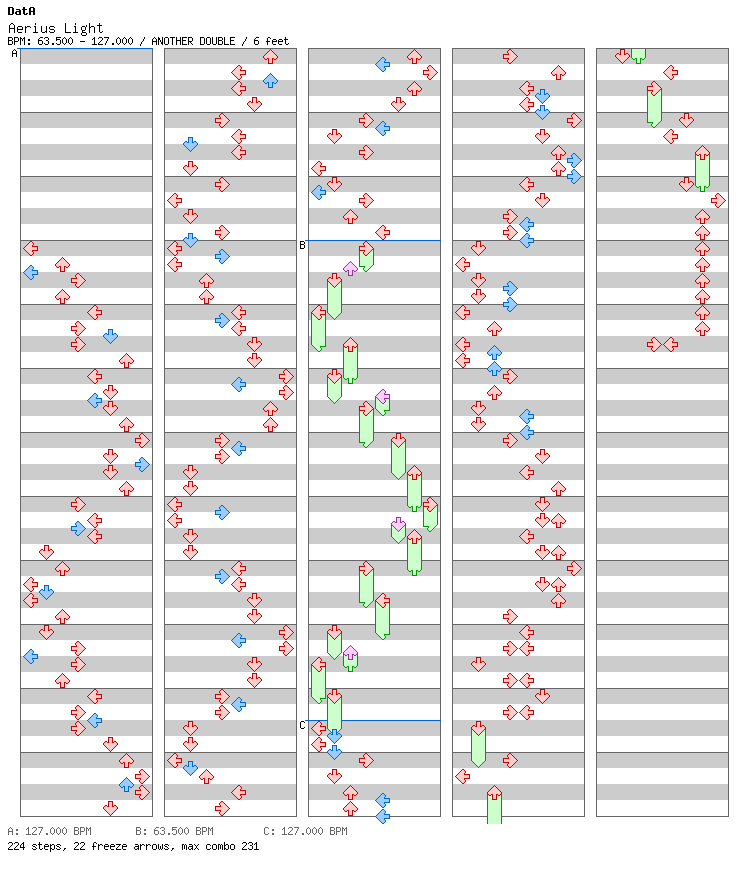 DatA
Aerius Light
BPM: 63.500 - 127.000 / ANOTHER DOUBLE / 6 feet

A

B

C

A: 127.000 BPM B: 63.500 BPM C: 127.000 BPM
224 steps, 22 freeze arrows, max combo 231